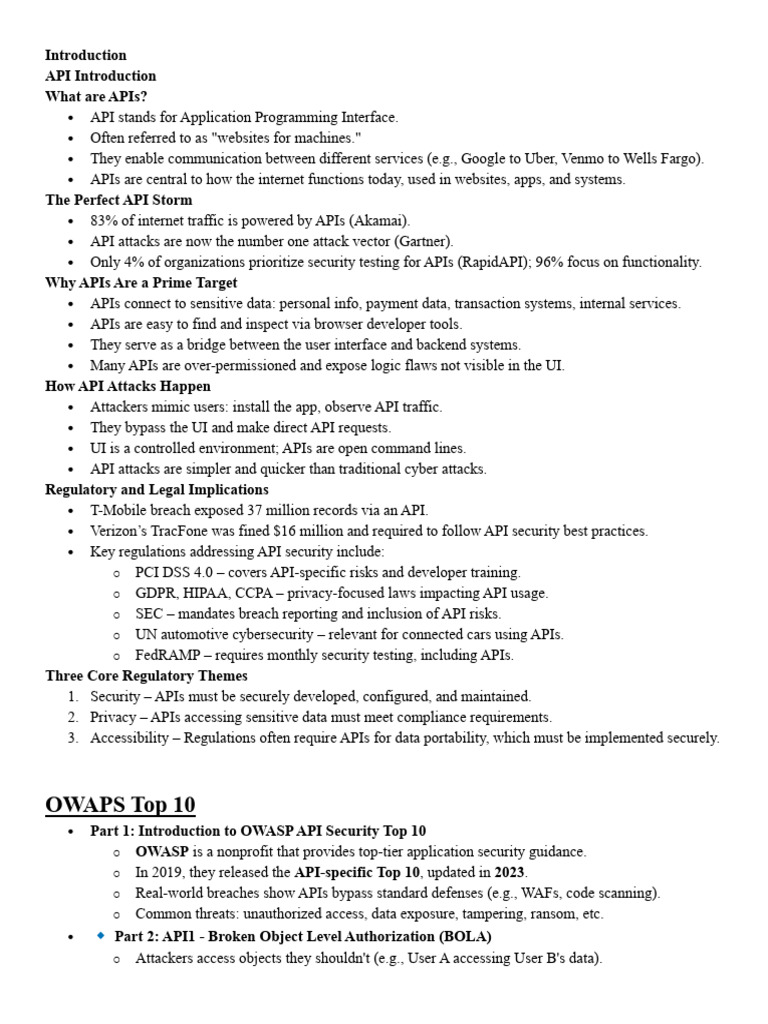 Introduction
API Introduction
What are APIs?

- API stands for Application Programming Interface.
- Often referred to as "websites for machines."
- They enable communication between different services (e.g., Google to Uber, Venmo to Wells Fargo).
- APIs are central to how the internet functions today, used in websites, apps, and systems.

The Perfect API Storm

- 83% of internet traffic is powered by APIs (Akamai).
- API attacks are now the number one attack vector (Gartner).
- Only 4% of organizations prioritize security testing for APIs (RapidAPI); 96% focus on functionality.

Why APIs Are a Prime Target

- APIs connect to sensitive data: personal info, payment data, transaction systems, internal services.
- APIs are easy to find and inspect via browser developer tools.
- They serve as a bridge between the user interface and backend systems.
- Many APIs are over-permissioned and expose logic flaws not visible in the UI.

How API Attacks Happen

- Attackers mimic users: install the app, observe API traffic.
- They bypass the UI and make direct API requests.
- UI is a controlled environment; APIs are open command lines.
- API attacks are simpler and quicker than traditional cyber attacks.

Regulatory and Legal Implications

- T-Mobile breach exposed 37 million records via an API.
- Verizon's TracFone was fined $16 million and required to follow API security best practices.
- Key regulations addressing API security include:
  - PCI DSS 4.0 – covers API-specific risks and developer training.
  - GDPR, HIPAA, CCPA – privacy-focused laws impacting API usage.
  - SEC – mandates breach reporting and inclusion of API risks.
  - UN automotive cybersecurity – relevant for connected cars using APIs.
  - FedRAMP – requires monthly security testing, including APIs.

Three Core Regulatory Themes

1. Security – APIs must be securely developed, configured, and maintained.
2. Privacy – APIs accessing sensitive data must meet compliance requirements.
3. Accessibility – Regulations often require APIs for data portability, which must be implemented securely.

OWAPS Top 10

- Part 1: Introduction to OWASP API Security Top 10
  - OWASP is a nonprofit that provides top-tier application security guidance.
  - In 2019, they released the API-specific Top 10, updated in 2023.
  - Real-world breaches show APIs bypass standard defenses (e.g., WAFs, code scanning).
  - Common threats: unauthorized access, data exposure, tampering, ransom, etc.
- Part 2: API1 - Broken Object Level Authorization (BOLA)
  - Attackers access objects they shouldn't (e.g., User A accessing User B's data).